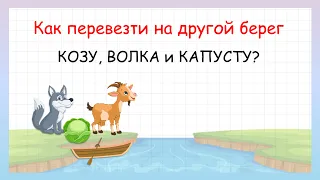 Как перевезти на другой берег

КОЗУ, ВОЛКА и КАПУСТУ?